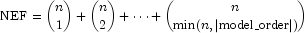 $\texttt{NEF} = \binom{n}{1} + \binom{n}{2} + \cdots + \binom{n}{\min(n, |\text{model\_order}|)}$